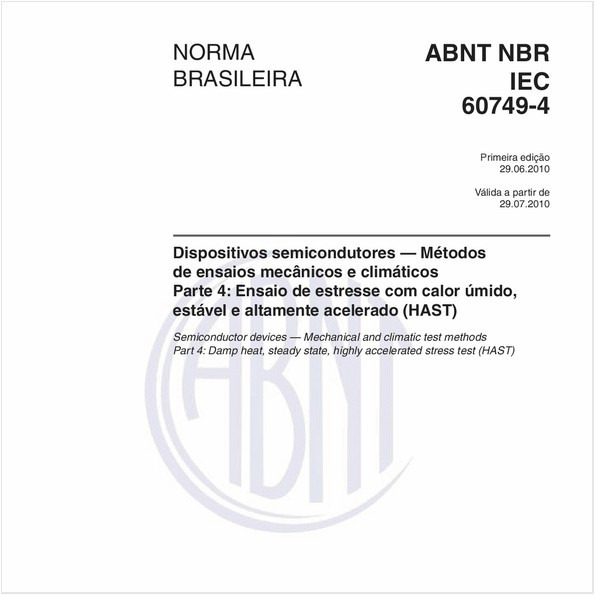 NORMA BRASILEIRA

ABNT NBR IEC 60749-4

Primeira edição
29.06.2010

Válida a partir de
29.07.2010

Dispositivos semicondutores — Métodos de ensaios mecânicos e climáticos
Parte 4: Ensaio de estresse com calor úmido, estável e altamente acelerado (HAST)

Semiconductor devices — Mechanical and climatic test methods
Part 4: Damp heat, steady state, highly accelerated stress test (HAST)

ABNT